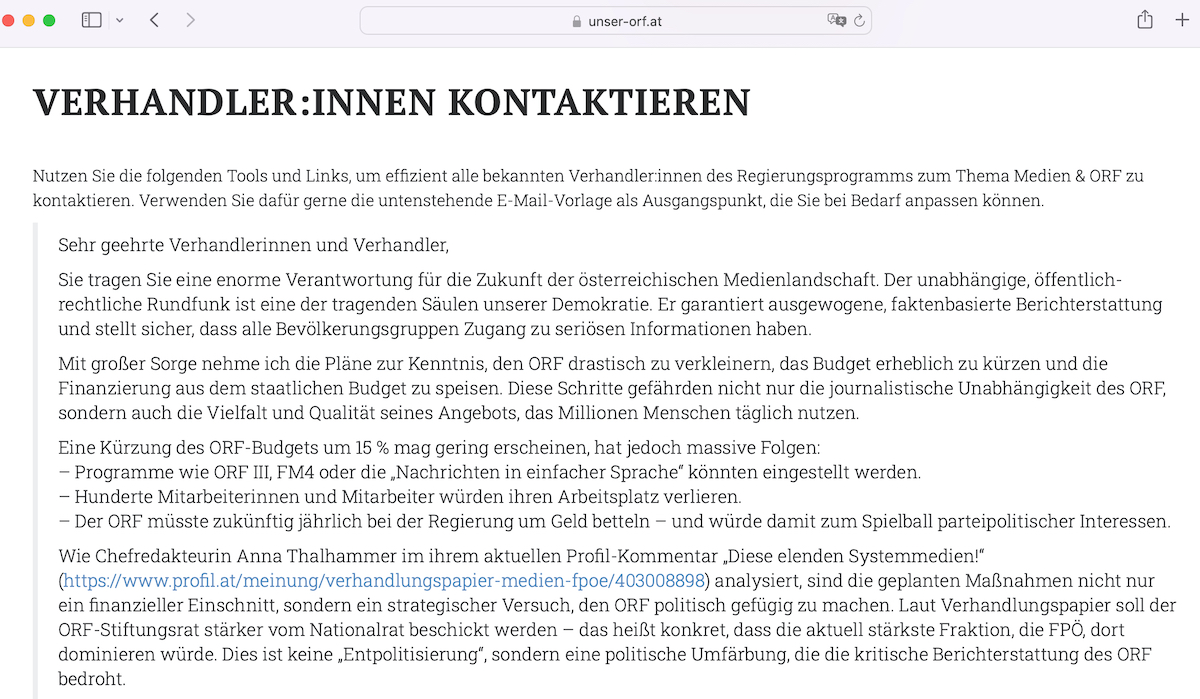 unser-orf.at

VERHANDLER:INNEN KONTAKTIEREN

Nutzen Sie die folgenden Tools und Links, um effizient alle bekannten Verhandler:innen des Regierungsprogramms zum Thema Medien & ORF zu kontaktieren. Verwenden Sie dafür gerne die untenstehende E-Mail-Vorlage als Ausgangspunkt, die Sie bei Bedarf anpassen können.

Sehr geehrte Verhandlerinnen und Verhandler,

Sie tragen Sie eine enorme Verantwortung für die Zukunft der österreichischen Medienlandschaft. Der unabhängige, öffentlich-rechtliche Rundfunk ist eine der tragenden Säulen unserer Demokratie. Er garantiert ausgewogene, faktenbasierte Berichterstattung und stellt sicher, dass alle Bevölkerungsgruppen Zugang zu seriösen Informationen haben.

Mit großer Sorge nehme ich die Pläne zur Kenntnis, den ORF drastisch zu verkleinern, das Budget erheblich zu kürzen und die Finanzierung aus dem staatlichen Budget zu speisen. Diese Schritte gefährden nicht nur die journalistische Unabhängigkeit des ORF, sondern auch die Vielfalt und Qualität seines Angebots, das Millionen Menschen täglich nutzen.

Eine Kürzung des ORF-Budgets um 15 % mag gering erscheinen, hat jedoch massive Folgen:
– Programme wie ORF III, FM4 oder die „Nachrichten in einfacher Sprache“ könnten eingestellt werden.
– Hunderte Mitarbeiterinnen und Mitarbeiter würden ihren Arbeitsplatz verlieren.
– Der ORF müsste zukünftig jährlich bei der Regierung um Geld betteln – und würde damit zum Spielball parteipolitischer Interessen.

Wie Chefredakteurin Anna Thalhammer im ihrem aktuellen Profil-Kommentar „Diese elenden Systemmedien!“ (https://www.profil.at/meinung/verhandlungspapier-medien-fpoe/403008898) analysiert, sind die geplanten Maßnahmen nicht nur ein finanzieller Einschnitt, sondern ein strategischer Versuch, den ORF politisch gefügig zu machen. Laut Verhandlungspapier soll der ORF-Stiftungsrat stärker vom Nationalrat beschickt werden – das heißt konkret, dass die aktuell stärkste Fraktion, die FPÖ, dort dominieren würde. Dies ist keine „Entpolitisierung“, sondern eine politische Umfärbung, die die kritische Berichterstattung des ORF bedroht.